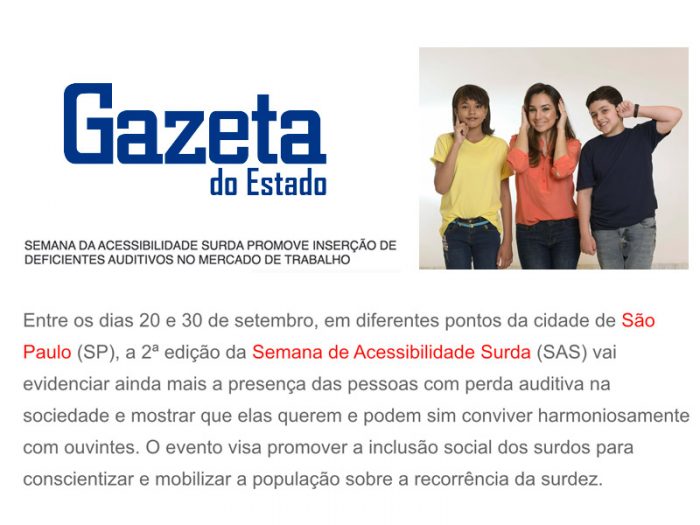 Gazeta
do Estado

SEMANA DA ACESSIBILIDADE SURDA PROMOVE INSERÇÃO DE DEFICIENTES AUDITIVOS NO MERCADO DE TRABALHO

Entre os dias 20 e 30 de setembro, em diferentes pontos da cidade de São Paulo (SP), a 2ª edição da Semana de Acessibilidade Surda (SAS) vai evidenciar ainda mais a presença das pessoas com perda auditiva na sociedade e mostrar que elas querem e podem sim conviver harmoniosamente com ouvintes. O evento visa promover a inclusão social dos surdos para conscientizar e mobilizar a população sobre a recorrência da surdez.